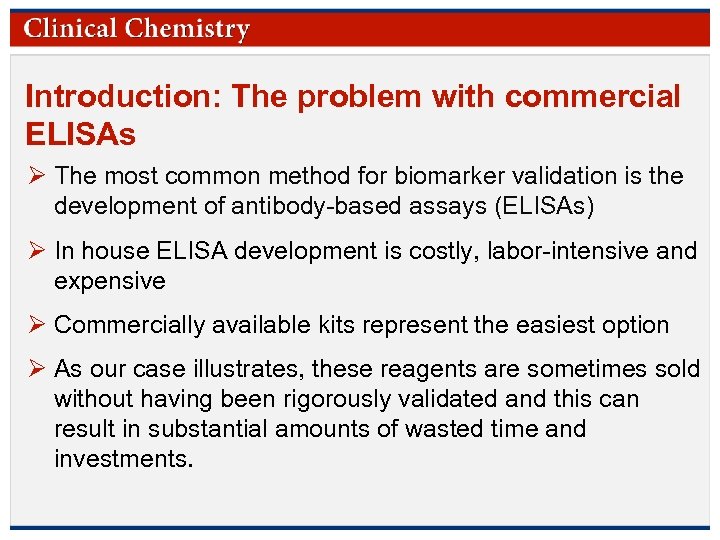 Clinical Chemistry

Introduction: The problem with commercial ELISAs

➢ The most common method for biomarker validation is the development of antibody-based assays (ELISAs)

➢ In house ELISA development is costly, labor-intensive and expensive

➢ Commercially available kits represent the easiest option

➢ As our case illustrates, these reagents are sometimes sold without having been rigorously validated and this can result in substantial amounts of wasted time and investments.